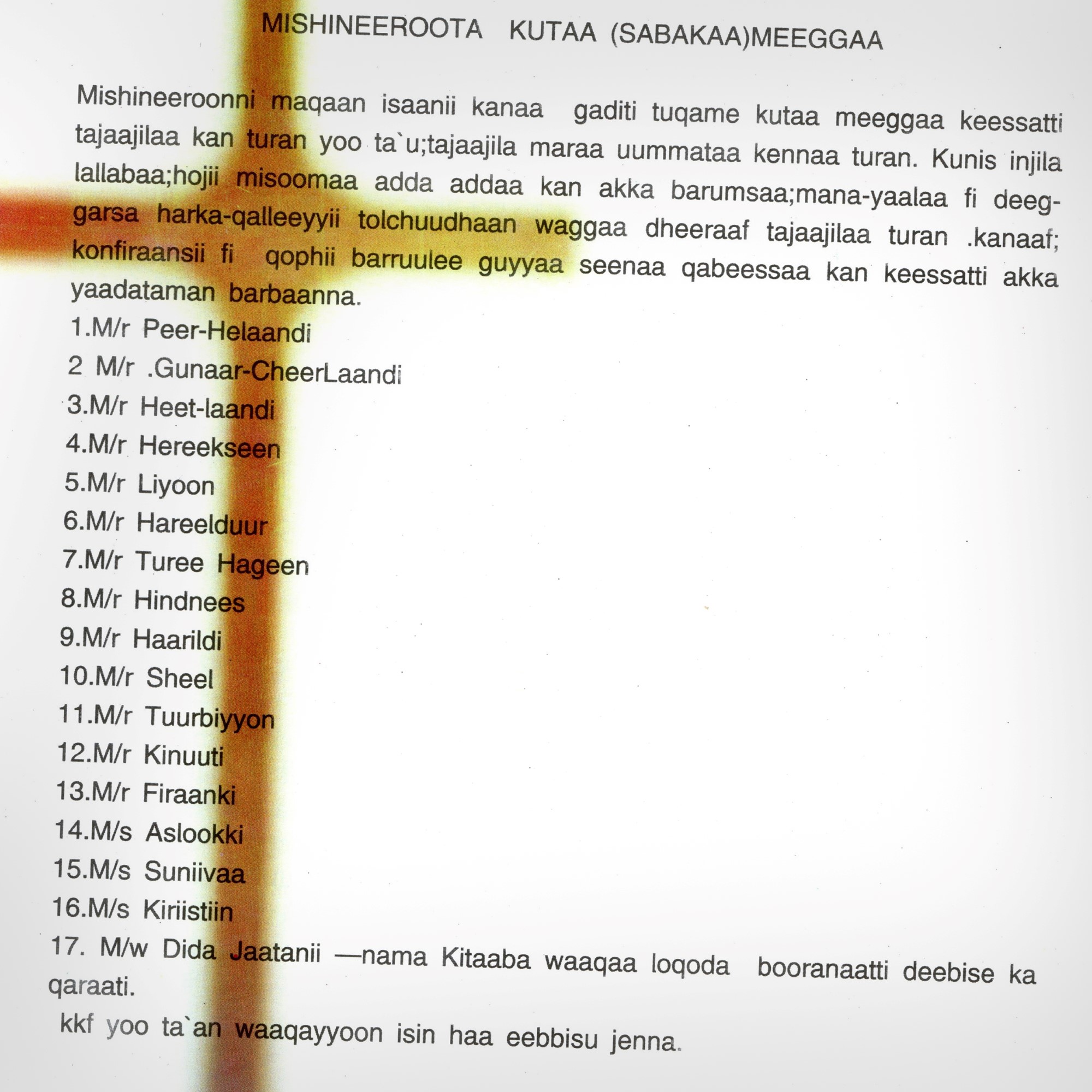 MISHINEEROOTA KUTAA (SABAKAA)MEEGGAA

Mishineeroonni maqaan isaanii kanaa gaditi tuqame kutaa meeggaa keessatti tajaajilaa kan turan yoo ta`u;tajaajila maraa uummataa kennaa turan. Kunis injila lallabaa;hojii misoomaa adda addaa kan akka barumsaa;mana-yaalaa fi deeggarsa harka-qalleeyyii tolchuudhaan waggaa dheeraaf tajaajilaa turan .kanaaf; konfiraansii fi qophii barruulee guyyaa seenaa qabeessaa kan keessatti akka yaadataman barbaanna.

1.M/r Peer-Helaandi

2 M/r .Gunaar-CheerLaandi

3.M/r Heet-laandi

4.M/r Hereekseen

5.M/r Liyoon

6.M/r Hareelduur

7.M/r Turee Hageen

8.M/r Hindnees

9.M/r Haarildi

10.M/r Sheel

11.M/r Tuurbiyyon

12.M/r Kinuuti

13.M/r Firaanki

14.M/s Aslookki

15.M/s Suniivaa

16.M/s Kiriistiin

17. M/w Dida Jaatanii —nama Kitaaba waaqaa loqoda booranaatti deebise ka qaraati.

kkf yoo ta`an waaqayyoon isin haa eebbisu jenna.